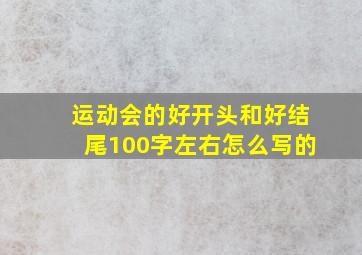 运动会的好开头和好结尾100字左右怎么写的